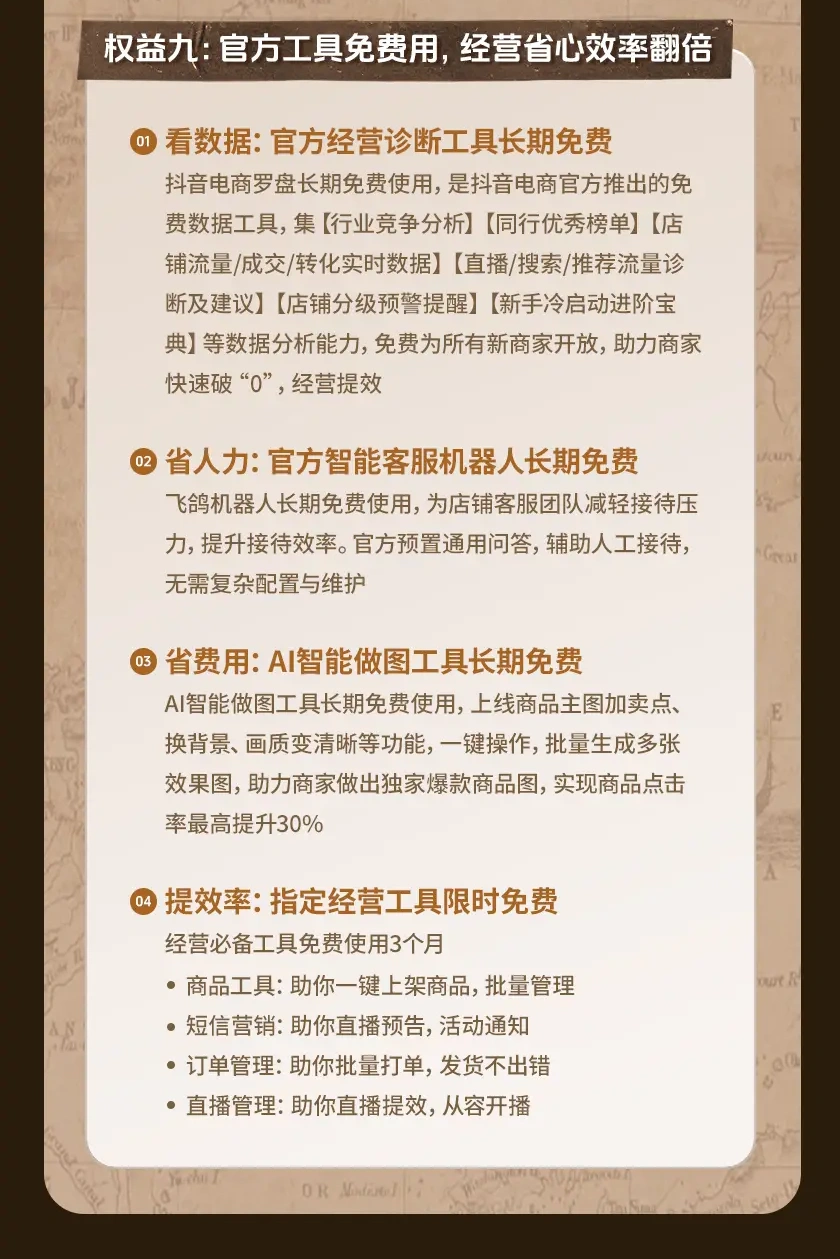 权益九：官方工具免费用，经营省心效率翻倍

01 看数据：官方经营诊断工具长期免费
抖音电商罗盘长期免费使用，是抖音电商官方推出的免费数据工具，集【行业竞争分析】【同行优秀榜单】【店铺流量/成交/转化实时数据】【直播/搜索/推荐流量诊断及建议】【店铺分级预警提醒】【新手冷启动进阶宝典】等数据分析能力，免费为所有新商家开放，助力商家快速破“0”，经营提效

02 省人力：官方智能客服机器人长期免费
飞鸽机器人长期免费使用，为店铺客服团队减轻接待压力，提升接待效率。官方预置通用问答，辅助人工接待，无需复杂配置与维护

03 省费用：AI智能做图工具长期免费
AI智能做图工具长期免费使用，上线商品主图加卖点、换背景、画质变清晰等功能，一键操作，批量生成多张效果图，助力商家做出独家爆款商品图，实现商品点击率最高提升30%

04 提效率：指定经营工具限时免费
经营必备工具免费使用3个月
• 商品工具：助你一键上架商品，批量管理
• 短信营销：助你直播预告，活动通知
• 订单管理：助你批量打单，发货不出错
• 直播管理：助你直播提效，从容开播